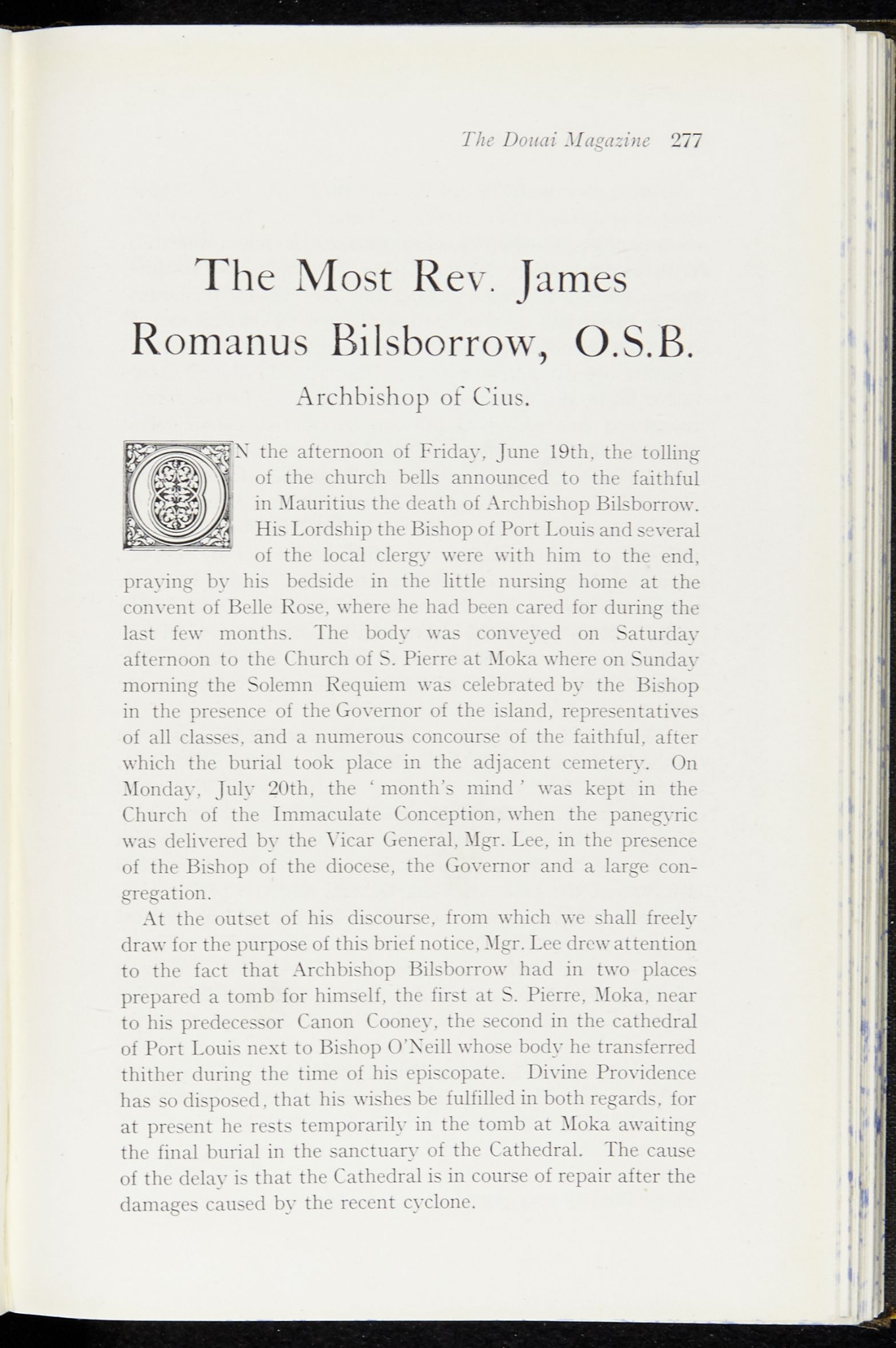 The Douai Magazine 277

The Most Rev. James Romanus Bilsborrow, O.S.B.

Archbishop of Cius.

ON the afternoon of Friday, June 19th, the tolling of the church bells announced to the faithful in Mauritius the death of Archbishop Bilsborrow. His Lordship the Bishop of Port Louis and several of the local clergy were with him to the end, praying by his bedside in the little nursing home at the convent of Belle Rose, where he had been cared for during the last few months. The body was conveyed on Saturday afternoon to the Church of S. Pierre at Moka where on Sunday morning the Solemn Requiem was celebrated by the Bishop in the presence of the Governor of the island, representatives of all classes, and a numerous concourse of the faithful, after which the burial took place in the adjacent cemetery. On Monday, July 20th, the 'month's mind' was kept in the Church of the Immaculate Conception, when the panegyric was delivered by the Vicar General, Mgr. Lee, in the presence of the Bishop of the diocese, the Governor and a large congregation.

At the outset of his discourse, from which we shall freely draw for the purpose of this brief notice, Mgr. Lee drew attention to the fact that Archbishop Bilsborrow had in two places prepared a tomb for himself, the first at S. Pierre, Moka, near to his predecessor Canon Cooney, the second in the cathedral of Port Louis next to Bishop O'Neill whose body he transferred thither during the time of his episcopate. Divine Providence has so disposed, that his wishes be fulfilled in both regards, for at present he rests temporarily in the tomb at Moka awaiting the final burial in the sanctuary of the Cathedral. The cause of the delay is that the Cathedral is in course of repair after the damages caused by the recent cyclone.